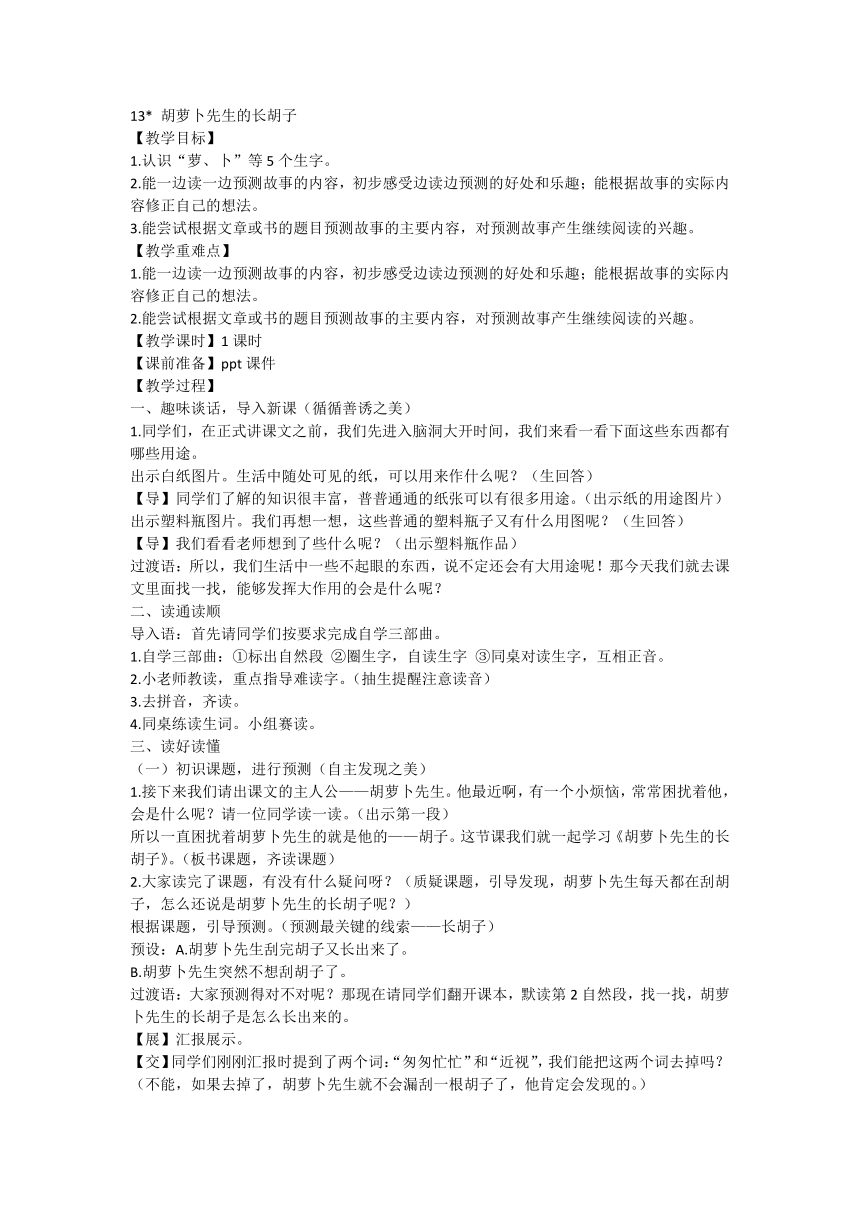 13* 胡萝卜先生的长胡子
【教学目标】
1.认识“萝、卜”等 5 个生字。
2.能一边读一边预测故事的内容，初步感受边读边预测的好处和乐趣；能根据故事的实际内容修正自己的想法。
3.能尝试根据文章或书的题目预测故事的主要内容，对预测故事产生继续阅读的兴趣。
【教学重难点】
1.能一边读一边预测故事的内容，初步感受边读边预测的好处和乐趣；能根据故事的实际内容修正自己的想法。
2.能尝试根据文章或书的题目预测故事的主要内容，对预测故事产生继续阅读的兴趣。
【教学课时】1 课时
【课前准备】ppt 课件
【教学过程】
一、趣味谈话，导入新课（循循善诱之美）
1.同学们，在正式讲课文之前，我们先进入脑洞大开时间，我们来看一看下面这些东西都有哪些用途。
出示白纸图片。生活中随处可见的纸，可以用来作什么呢？（生回答）
【导】同学们了解的知识很丰富，普普通通的纸张可以有很多用途。（出示纸的用途图片）
出示塑料瓶图片。我们再想一想，这些普通的塑料瓶子又有什么用图呢？（生回答）
【导】我们看看老师想到了些什么呢？（出示塑料瓶作品）
过渡语：所以，我们生活中一些不起眼的东西，说不定还会有大用途呢！那今天我们就去课文里面找一找，能够发挥大作用的会是什么呢？
二、读通读顺
导入语：首先请同学们按要求完成自学三部曲。
1.自学三部曲：①标出自然段 ②圈生字，自读生字 ③同桌对读生字，互相正音。
2.小老师教读，重点指导难读字。（抽生提醒注意读音）
3.去拼音，齐读。
4.同桌练读生词。小组赛读。
三、读好读懂
（一）初识课题，进行预测（自主发现之美）
1.接下来我们请出课文的主人公——胡萝卜先生。他最近啊，有一个小烦恼，常常困扰着他，会是什么呢？请一位同学读一读。（出示第一段）
所以一直困扰着胡萝卜先生的就是他的——胡子。这节课我们就一起学习《胡萝卜先生的长胡子》。（板书课题，齐读课题）
2.大家读完了课题，有没有什么疑问呀？（质疑课题，引导发现，胡萝卜先生每天都在刮胡子，怎么还说是胡萝卜先生的长胡子呢？）
根据课题，引导预测。（预测最关键的线索——长胡子）
预设：A.胡萝卜先生刮完胡子又长出来了。
B.胡萝卜先生突然不想刮胡子了。
过渡语：大家预测得对不对呢？那现在请同学们翻开课本，默读第 2 自然段，找一找，胡萝卜先生的长胡子是怎么长出来的。
【展】汇报展示。
【交】同学们刚刚汇报时提到了两个词：“匆匆忙忙”和“近视”，我们能把这两个词去掉吗？（不能，如果去掉了，胡萝卜先生就不会漏刮一根胡子了，他肯定会发现的。）